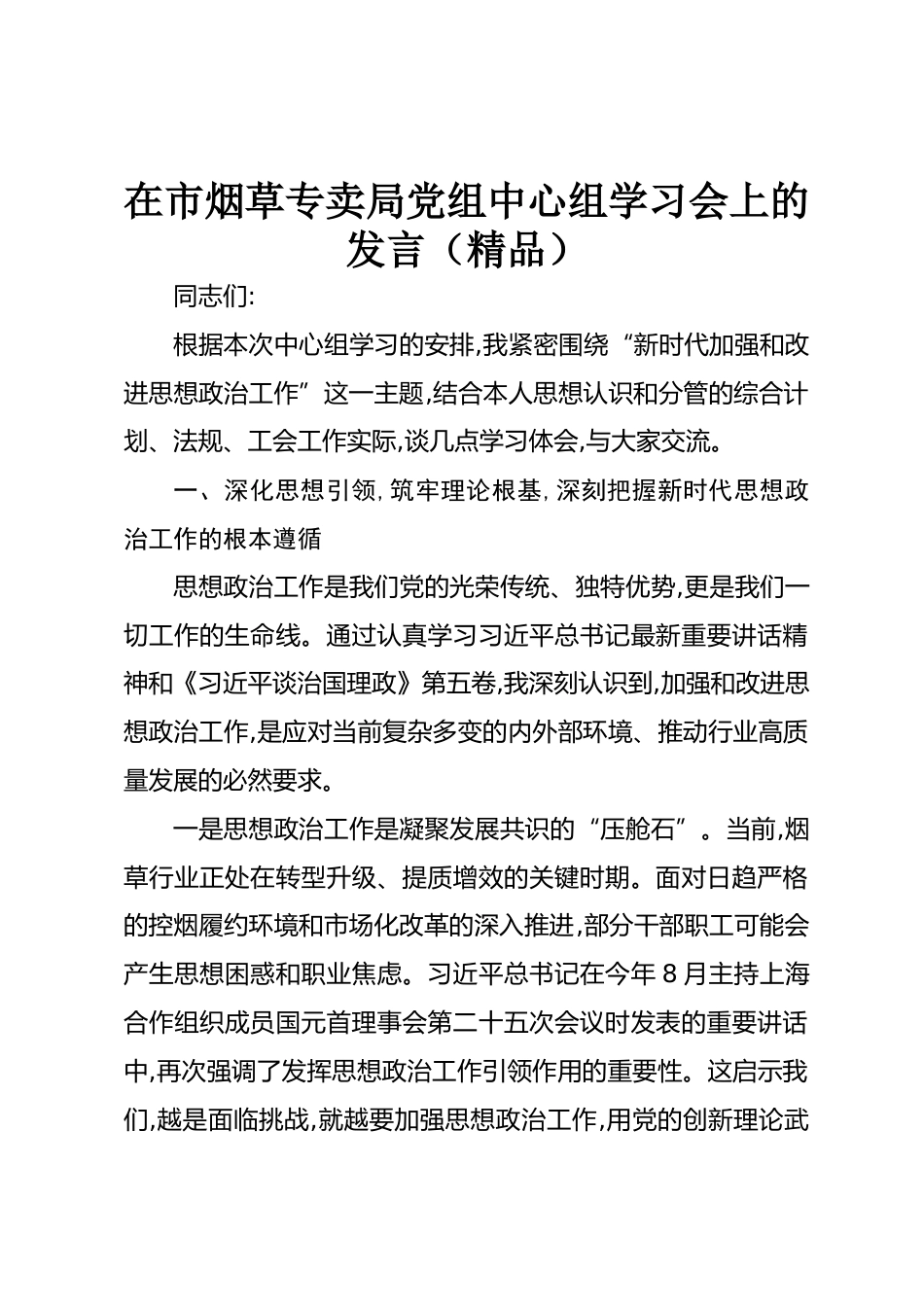 在市烟草专卖局党组中心组学习会上的发言（精品）

同志们:

根据本次中心组学习的安排,我紧密围绕“新时代加强和改进思想政治工作”这一主题,结合本人思想认识和分管的综合计划、法规、工会工作实际,谈几点学习体会,与大家交流。

一、深化思想引领,筑牢理论根基,深刻把握新时代思想政治工作的根本遵循

思想政治工作是我们党的光荣传统、独特优势,更是我们一切工作的生命线。通过认真学习习近平总书记最新重要讲话精神和《习近平谈治国理政》第五卷,我深刻认识到,加强和改进思想政治工作,是应对当前复杂多变的内外部环境、推动行业高质量发展的必然要求。

一是思想政治工作是凝聚发展共识的“压舱石”。当前,烟草行业正处在转型升级、提质增效的关键时期。面对日趋严格的控烟履约环境和市场化改革的深入推进,部分干部职工可能会产生思想困惑和职业焦虑。习近平总书记在今年8月主持上海合作组织成员国元首理事会第二十五次会议时发表的重要讲话中,再次强调了发挥思想政治工作引领作用的重要性。这启示我们,越是面临挑战,就越要加强思想政治工作,用党的创新理论武